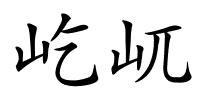 屹屼